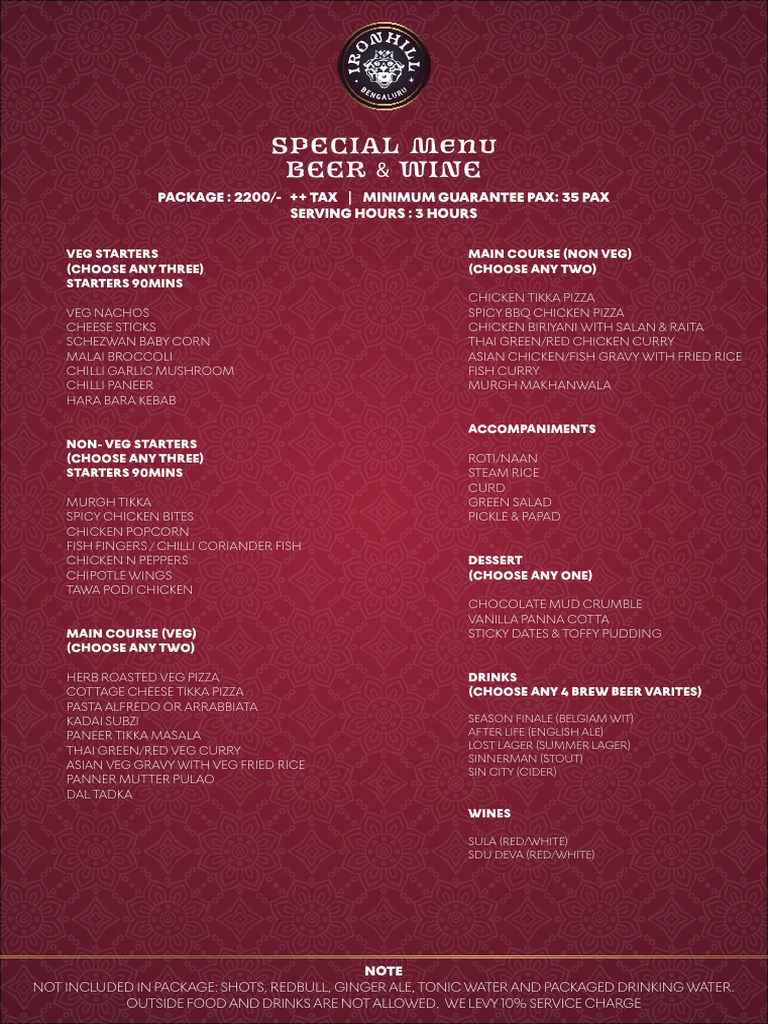 IRONHILL
BENGALURU

SPECIAL MENU
BEER & WINE

PACKAGE : 2200/- ++ TAX | MINIMUM GUARANTEE PAX: 35 PAX
SERVING HOURS : 3 HOURS

VEG STARTERS
(CHOOSE ANY THREE)
STARTERS 90MINS

VEG NACHOS
CHEESE STICKS
SCHEZWAN BABY CORN
MALAI BROCCOLI
CHILLI GARLIC MUSHROOM
CHILLI PANEER
HARA BARA KEBAB

NON- VEG STARTERS
(CHOOSE ANY THREE)
STARTERS 90MINS

MURGH TIKKA
SPICY CHICKEN BITES
CHICKEN POPCORN
FISH FINGERS / CHILLI CORIANDER FISH
CHICKEN N PEPPERS
CHIPOTLE WINGS
TAWA PODI CHICKEN

MAIN COURSE (VEG)
(CHOOSE ANY TWO)

HERB ROASTED VEG PIZZA
COTTAGE CHEESE TIKKA PIZZA
PASTA ALFREDO OR ARRABBIATA
KADAI SUBZI
PANEER TIKKA MASALA
THAI GREEN/RED VEG CURRY
ASIAN VEG GRAVY WITH VEG FRIED RICE
PANNER MUTTER PULAO
DAL TADKA

MAIN COURSE (NON VEG)
(CHOOSE ANY TWO)

CHICKEN TIKKA PIZZA
SPICY BBQ CHICKEN PIZZA
CHICKEN BIRIYANI WITH SALAN & RAITA
THAI GREEN/RED CHICKEN CURRY
ASIAN CHICKEN/FISH GRAVY WITH FRIED RICE
FISH CURRY
MURGH MAKHANWALA

ACCOMPANIMENTS

ROTI/NAAN
STEAM RICE
CURD
GREEN SALAD
PICKLE & PAPAD

DESSERT
(CHOOSE ANY ONE)

CHOCOLATE MUD CRUMBLE
VANILLA PANNA COTTA
STICKY DATES & TOFFY PUDDING

DRINKS
(CHOOSE ANY 4 BREW BEER VARITES)

SEASON FINALE (BELGIAM WIT)
AFTER LIFE (ENGLISH ALE)
LOST LAGER (SUMMER LAGER)
SINNERMAN (STOUT)
SIN CITY (CIDER)

WINES

SULA (RED/WHITE)
SDU DEVA (RED/WHITE)

NOTE
NOT INCLUDED IN PACKAGE: SHOTS, REDBULL, GINGER ALE, TONIC WATER AND PACKAGED DRINKING WATER.
OUTSIDE FOOD AND DRINKS ARE NOT ALLOWED. WE LEVY 10% SERVICE CHARGE